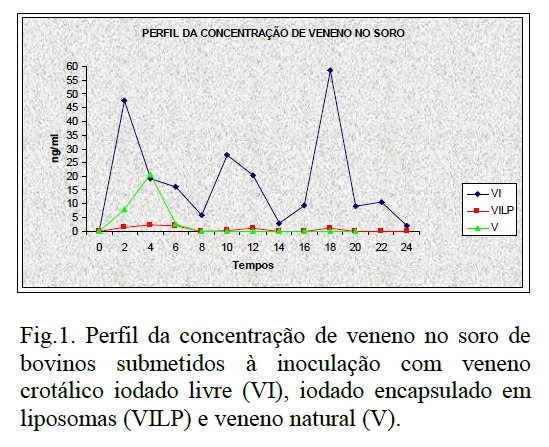 PERFIL DA CONCENTRAÇÃO DE VENENO NO SORO

ng/ml

60
55
50
45
40
35
30
25
20
15
10
5
0

0 2 4 6 8 10 12 14 16 18 20 22 24

Tempos

VI
VILP
V

Fig.1. Perfil da concentração de veneno no soro de bovinos submetidos à inoculação com veneno crotálico iodado livre (VI), iodado encapsulado em liposomas (VILP) e veneno natural (V).